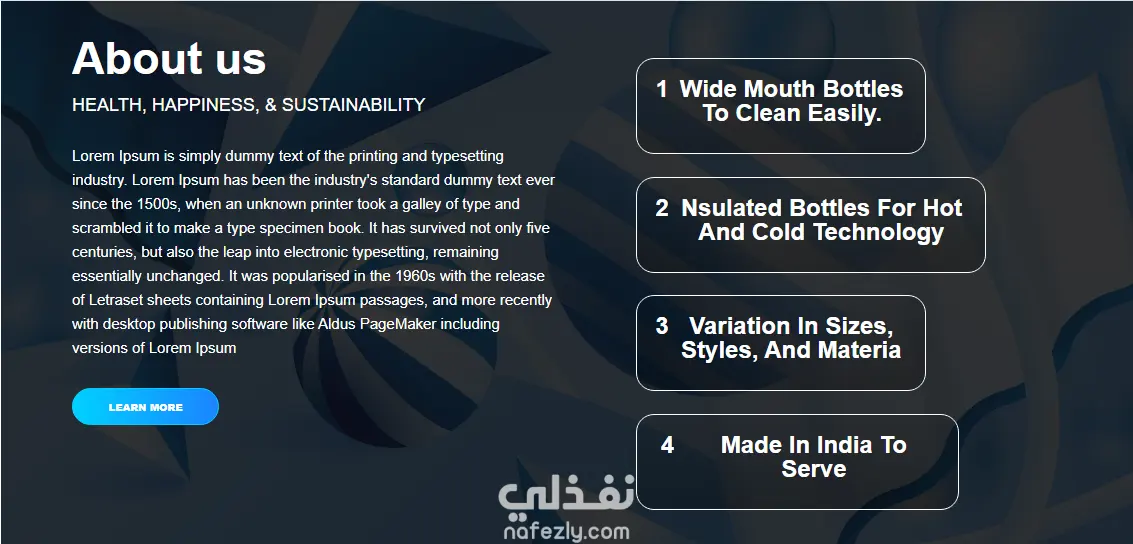 About us

HEALTH, HAPPINESS, & SUSTAINABILITY

Lorem Ipsum is simply dummy text of the printing and typesetting industry. Lorem Ipsum has been the industry's standard dummy text ever since the 1500s, when an unknown printer took a galley of type and scrambled it to make a type specimen book. It has survived not only five centuries, but also the leap into electronic typesetting, remaining essentially unchanged. It was popularised in the 1960s with the release of Letraset sheets containing Lorem Ipsum passages, and more recently with desktop publishing software like Aldus PageMaker including versions of Lorem Ipsum

LEARN MORE

1 Wide Mouth Bottles To Clean Easily.

2 Nsulated Bottles For Hot And Cold Technology

3 Variation In Sizes, Styles, And Materia

4 Made In India To Serve

نفذلي
nafezly.com